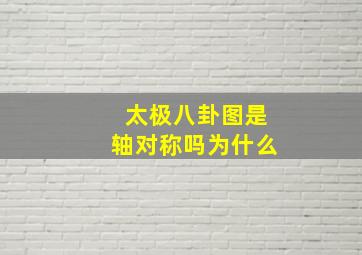 太极八卦图是
轴对称吗为什么